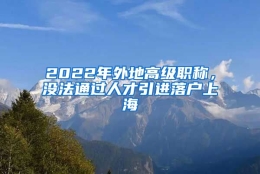 2022年外地高级职称，没法通过人才引进落户上海